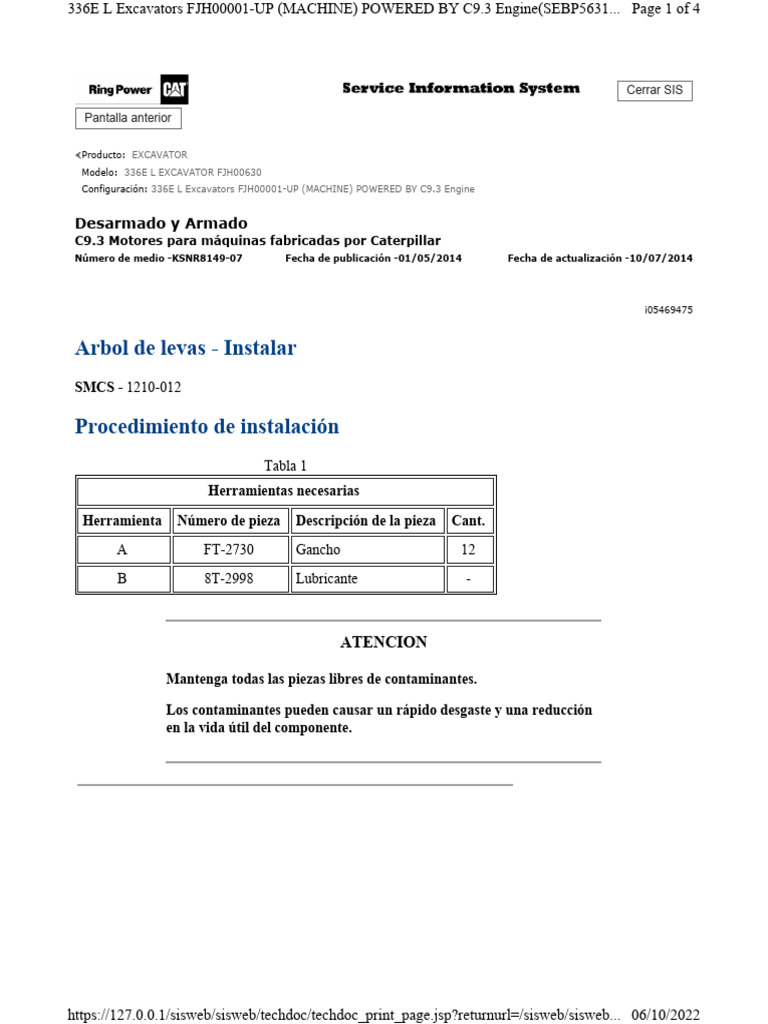 336E L Excavators FJH00001-UP (MACHINE) POWERED BY C9.3 Engine(SEBP5631... Page 1 of 4

Ring Power CAT

Service Information System

Cerrar SIS

Pantalla anterior

<Producto: EXCAVATOR
Modelo: 336E L EXCAVATOR FJH00630
Configuración: 336E L Excavators FJH00001-UP (MACHINE) POWERED BY C9.3 Engine

Desarmado y Armado
C9.3 Motores para máquinas fabricadas por Caterpillar
Número de medio -KSNR8149-07 Fecha de publicación -01/05/2014 Fecha de actualización -10/07/2014

i05469475

Arbol de levas - Instalar

SMCS - 1210-012

Procedimiento de instalación

Tabla 1

| Herramientas necesarias | | | |
|---|---|---|---|
| Herramienta | Número de pieza | Descripción de la pieza | Cant. |
| A | FT-2730 | Gancho | 12 |
| B | 8T-2998 | Lubricante | - |

ATENCION

Mantenga todas las piezas libres de contaminantes.

Los contaminantes pueden causar un rápido desgaste y una reducción en la vida útil del componente.

https://127.0.0.1/sisweb/sisweb/techdoc/techdoc_print_page.jsp?returnurl=/sisweb/sisweb... 06/10/2022